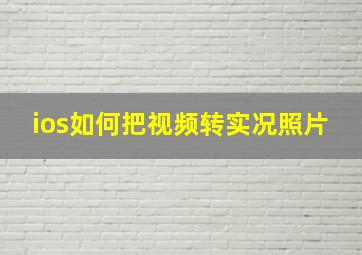 ios如何把视频转实况照片